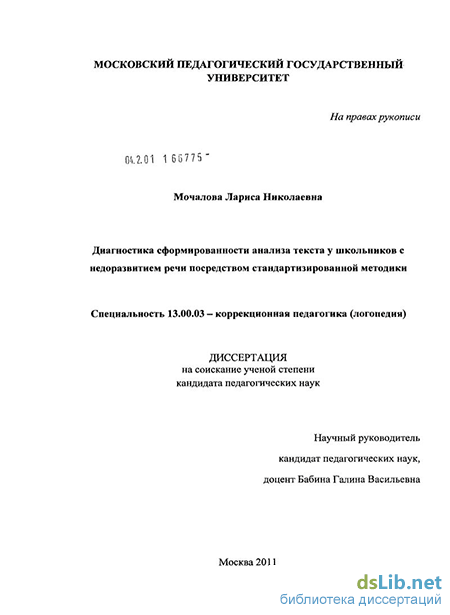 МОСКОВСКИЙ ПЕДАГОГИЧЕСКИЙ ГОСУДАРСТВЕННЫЙ УНИВЕРСИТЕТ

На правах рукописи

04.2.01 1 66775 -

Мочалова Лариса Николаевна

Диагностика сформированности анализа текста у школьников с недоразвитием речи посредством стандартизированной методики

Специальность 13.00.03 – коррекционная педагогика (логопедия)

ДИССЕРТАЦИЯ
на соискание ученой степени
кандидата педагогических наук

Научный руководитель
кандидат педагогических наук,
доцент Бабина Галина Васильевна

Москва 2011

dsLib.net
библиотека диссертаций